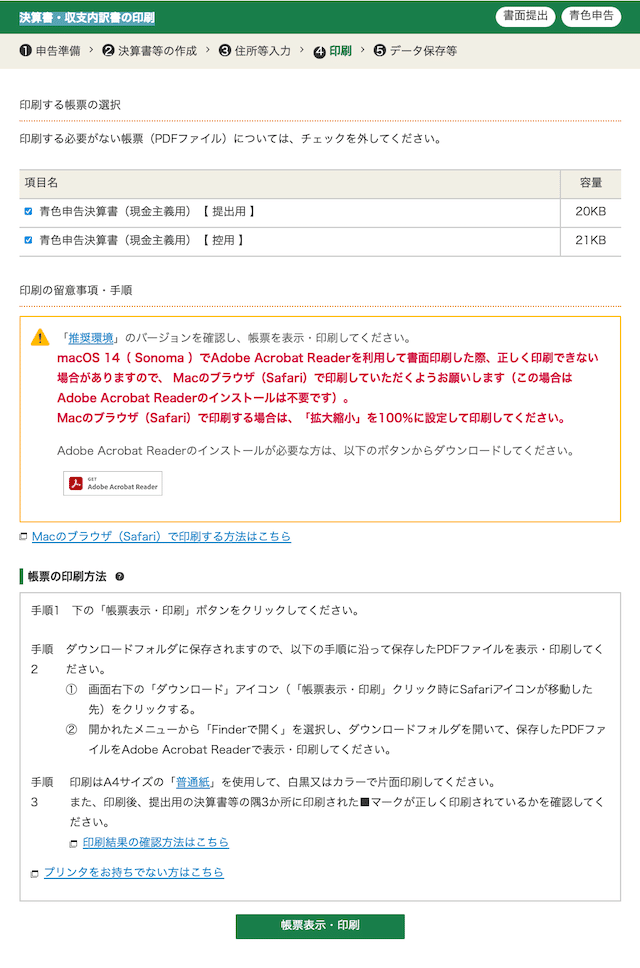 決算書・収支内訳書の印刷

書面提出 青色申告

❶ 申告準備 › ❷ 決算書等の作成 › ❸ 住所等入力 › ❹ 印刷 › ❺ データ保存等

印刷する帳票の選択

印刷する必要がない帳票（PDFファイル）については、チェックを外してください。

| 項目名 | 容量 |
|---|---|
| 青色申告決算書（現金主義用）【 提出用 】 | 20KB |
| 青色申告決算書（現金主義用）【 控用 】 | 21KB |

印刷の留意事項・手順

「推奨環境」のバージョンを確認し、帳票を表示・印刷してください。
macOS 14（ Sonoma ）でAdobe Acrobat Readerを利用して書面印刷した際、正しく印刷できない場合がありますので、 Macのブラウザ（Safari）で印刷していただくようお願いします（この場合はAdobe Acrobat Readerのインストールは不要です）。
Macのブラウザ（Safari）で印刷する場合は、「拡大縮小」を100%に設定して印刷してください。

Adobe Acrobat Readerのインストールが必要な方は、以下のボタンからダウンロードしてください。

GET Adobe Acrobat Reader

Macのブラウザ（Safari）で印刷する方法はこちら

帳票の印刷方法

手順1 下の「帳票表示・印刷」ボタンをクリックしてください。

手順2 ダウンロードフォルダに保存されますので、以下の手順に沿って保存したPDFファイルを表示・印刷してください。
① 画面右下の「ダウンロード」アイコン（「帳票表示・印刷」クリック時にSafariアイコンが移動した先）をクリックする。
② 開かれたメニューから「Finderで開く」を選択し、ダウンロードフォルダを開いて、保存したPDFファイルをAdobe Acrobat Readerで表示・印刷してください。

手順3 印刷はA4サイズの「普通紙」を使用して、白黒又はカラーで片面印刷してください。
また、印刷後、提出用の決算書等の隅3か所に印刷された■マークが正しく印刷されているかを確認してください。
印刷結果の確認方法はこちら

プリンタをお持ちでない方はこちら

帳票表示・印刷